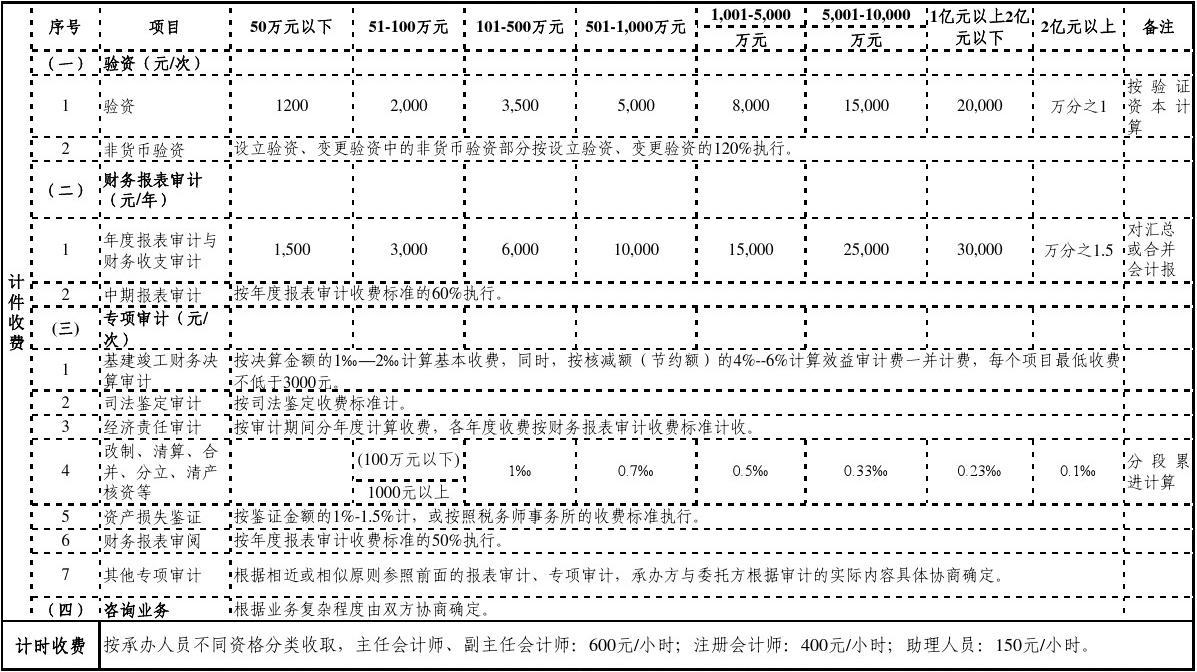 | | 序号 | 项目 | 50万元以下 | 51-100万元 | 101-500万元 | 501-1,000万元 | 1,001-5,000万元 | 5,001-10,000万元 | 1亿元以上2亿元以下 | 2亿元以上 | 备注 |
|---|---|---|---|---|---|---|---|---|---|---|---|
| 计件收费 | (一) | 验资(元/次) | | | | | | | | | |
| | 1 | 验资 | 1200 | 2,000 | 3,500 | 5,000 | 8,000 | 15,000 | 20,000 | 万分之1 | 按验证资本计算 |
| | 2 | 非货币验资 | 设立验资、变更验资中的非货币验资部分按设立验资、变更验资的120%执行。 | | | | | | | | |
| | (二) | 财务报表审计(元/年) | | | | | | | | | |
| | 1 | 年度报表审计与财务收支审计 | 1,500 | 3,000 | 6,000 | 10,000 | 15,000 | 25,000 | 30,000 | 万分之1.5 | 对汇总或合并会计报 |
| | 2 | 中期报表审计 | 按年度报表审计收费标准的60%执行。 | | | | | | | | |
| | (三) | 专项审计(元/次) | | | | | | | | | |
| | 1 | 基建竣工财务决算审计 | 按决算金额的1‰—2‰计算基本收费,同时,按核减额(节约额)的4%--6%计算效益审计费一并计费,每个项目最低收费不低于3000元。 | | | | | | | | |
| | 2 | 司法鉴定审计 | 按司法鉴定收费标准计。 | | | | | | | | |
| | 3 | 经济责任审计 | 按审计期间分年度计算收费,各年度收费按财务报表审计收费标准计收。 | | | | | | | | |
| | 4 | 改制、清算、合并、分立、清产核资等 | | (100万元以下) 1000元以上 | 1‰ | 0.7‰ | 0.5‰ | 0.33‰ | 0.23‰ | 0.1‰ | 分段累进计算 |
| | 5 | 资产损失鉴证 | 按鉴证金额的1%-1.5%计,或按照税务师事务所的收费标准执行。 | | | | | | | | |
| | 6 | 财务报表审阅 | 按年度报表审计收费标准的50%执行。 | | | | | | | | |
| | 7 | 其他专项审计 | 根据相近或相似原则参照前面的报表审计、专项审计,承办方与委托方根据审计的实际内容具体协商确定。 | | | | | | | | |
| | (四) | 咨询业务 | 根据业务复杂程度由双方协商确定。 | | | | | | | | |
| 计时收费 | 按承办人员不同资格分类收取,主任会计师、副主任会计师:600元/小时;注册会计师:400元/小时;助理人员:150元/小时。 | | | | | | | | | | |